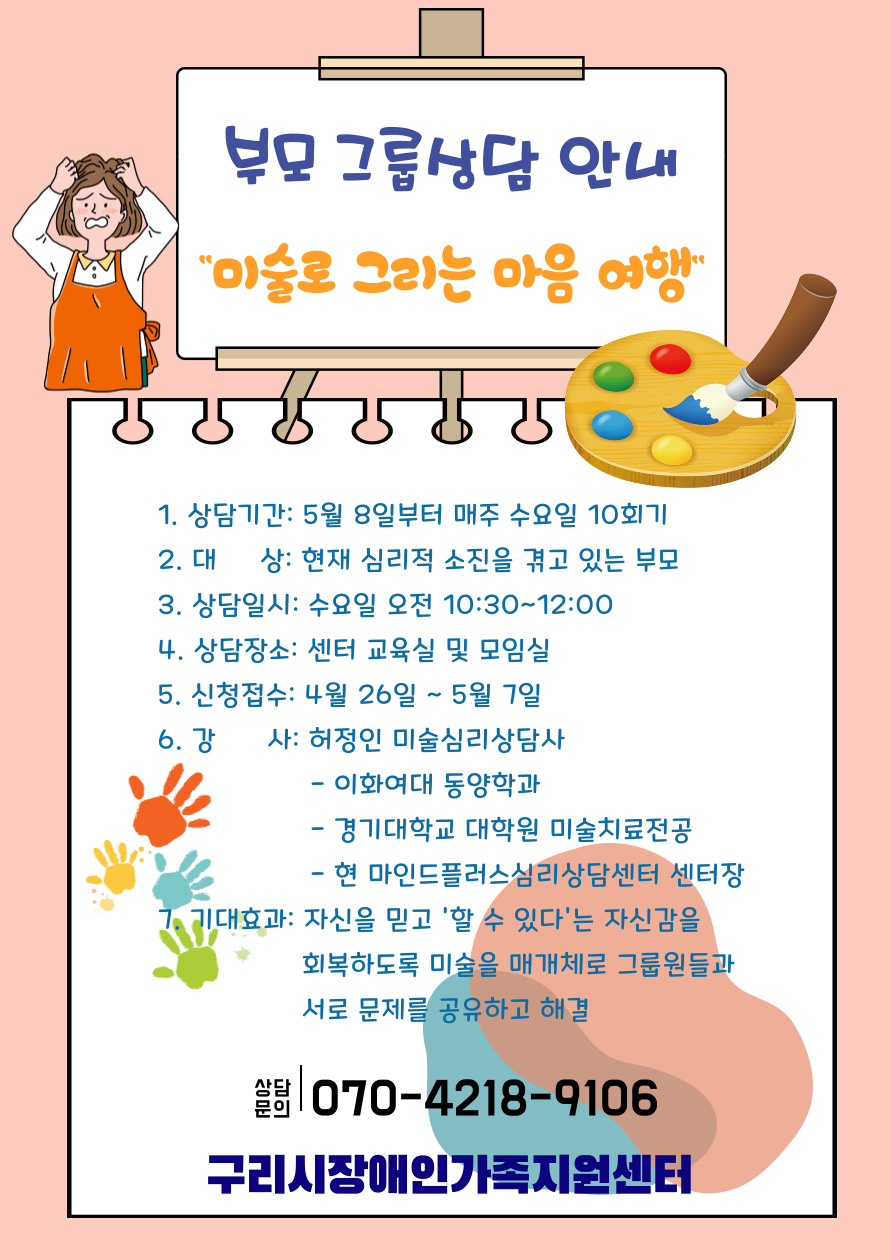 부모 그룹상담 안내

"미술로 그리는 마음 여행"

1. 상담기간: 5월 8일부터 매주 수요일 10회기
2. 대 상: 현재 심리적 소진을 겪고 있는 부모
3. 상담일시: 수요일 오전 10:30~12:00
4. 상담장소: 센터 교육실 및 모임실
5. 신청접수: 4월 26일 ~ 5월 7일
6. 강 사: 허정인 미술심리상담사
- 이화여대 동양학과
- 경기대학교 대학원 미술치료전공
- 현 마인드플러스심리상담센터 센터장
7. 기대효과: 자신을 믿고 '할 수 있다'는 자신감을 회복하도록 미술을 매개체로 그룹원들과 서로 문제를 공유하고 해결

상담
문의 070-4218-9106

구리시장애인가족지원센터